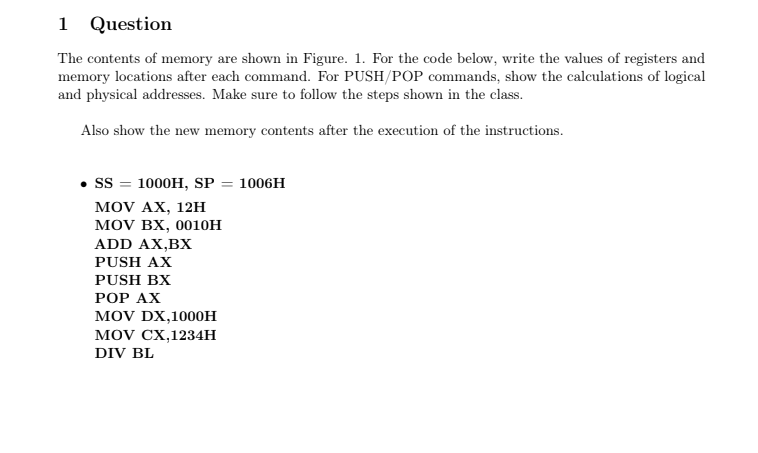 1 Question

The contents of memory are shown in Figure. 1. For the code below, write the values of registers and memory locations after each command. For PUSH/POP commands, show the calculations of logical and physical addresses. Make sure to follow the steps shown in the class.

Also show the new memory contents after the execution of the instructions.

• SS = 1000H, SP = 1006H
MOV AX, 12H
MOV BX, 0010H
ADD AX,BX
PUSH AX
PUSH BX
POP AX
MOV DX,1000H
MOV CX,1234H
DIV BL